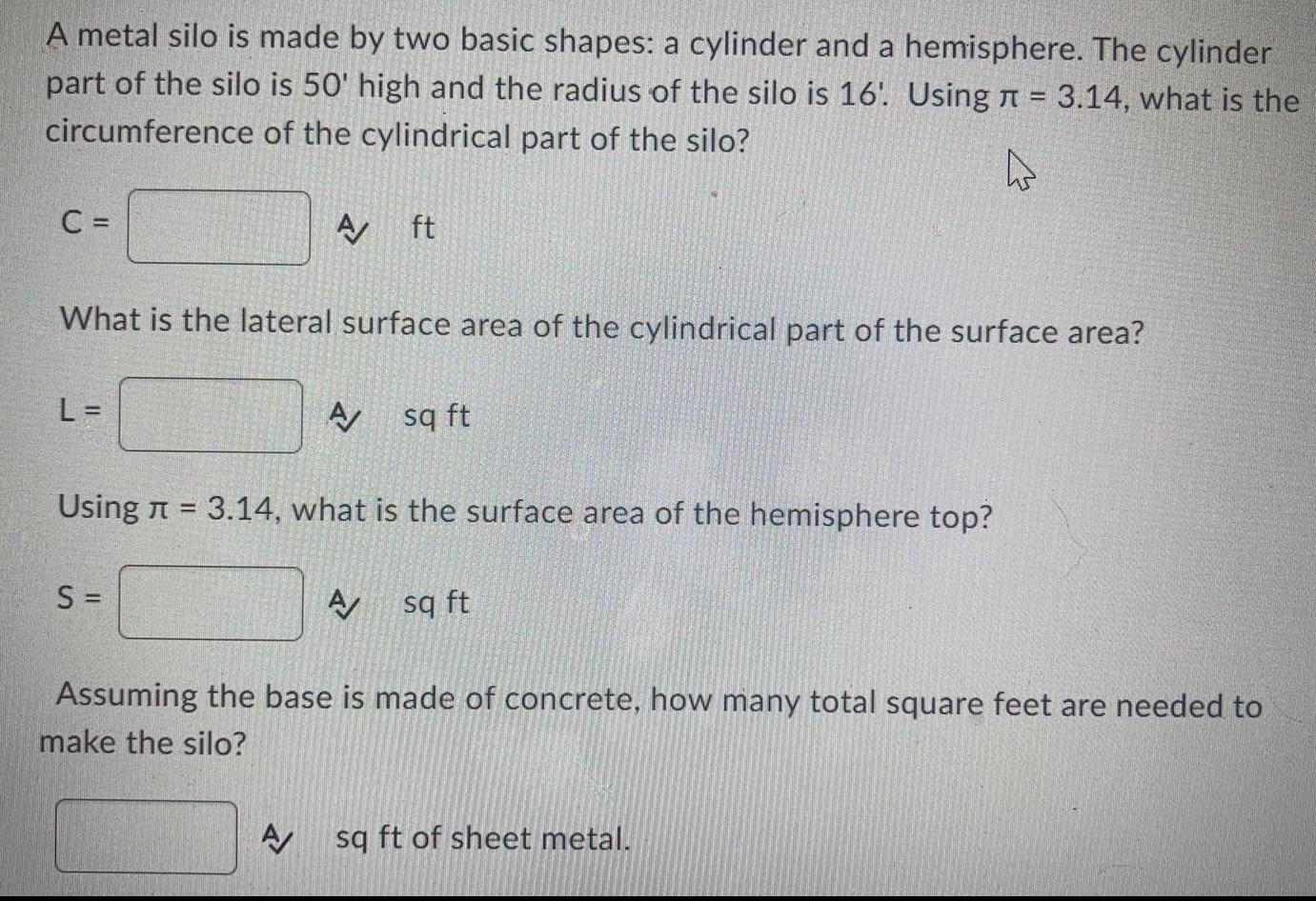 A metal silo is made by two basic shapes: a cylinder and a hemisphere. The cylinder part of the silo is 50' high and the radius of the silo is 16'. Using $\pi = 3.14$, what is the circumference of the cylindrical part of the silo?

C = ____ ft

What is the lateral surface area of the cylindrical part of the surface area?

L = ____ sq ft

Using $\pi = 3.14$, what is the surface area of the hemisphere top?

S = ____ sq ft

Assuming the base is made of concrete, how many total square feet are needed to make the silo?

____ sq ft of sheet metal.